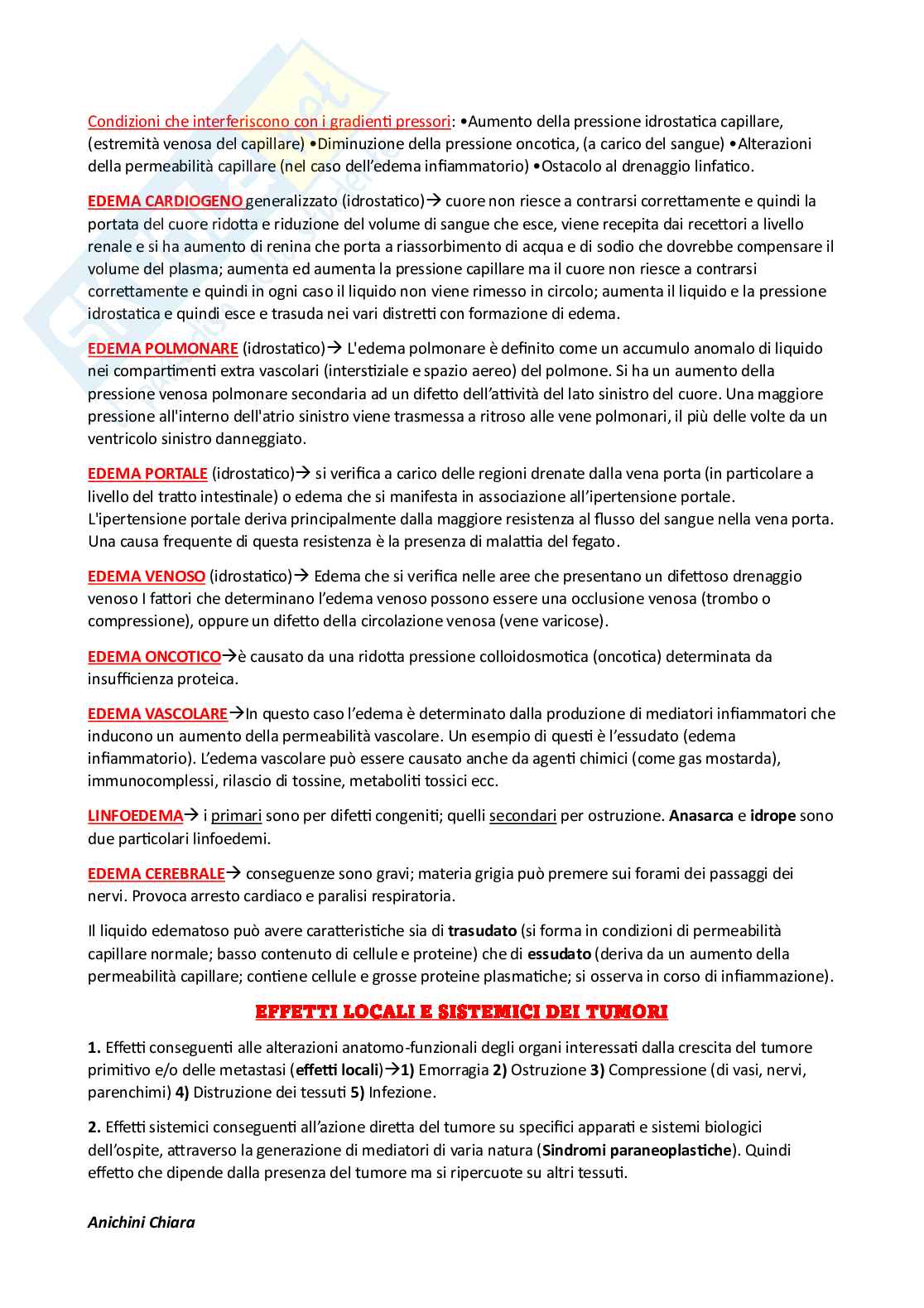 Condizioni che interferiscono con i gradienti pressori: •Aumento della pressione idrostatica capillare, (estremità venosa del capillare) •Diminuzione della pressione oncotica, (a carico del sangue) •Alterazioni della permeabilità capillare (nel caso dell'edema infiammatorio) •Ostacolo al drenaggio linfatico.

EDEMA CARDIOGENO generalizzato (idrostatico)→ cuore non riesce a contrarsi correttamente e quindi la portata del cuore ridotta e riduzione del volume di sangue che esce, viene recepita dai recettori a livello renale e si ha aumento di renina che porta a riassorbimento di acqua e di sodio che dovrebbe compensare il volume del plasma; aumenta ed aumenta la pressione capillare ma il cuore non riesce a contrarsi correttamente e quindi in ogni caso il liquido non viene rimesso in circolo; aumenta il liquido e la pressione idrostatica e quindi esce e trasuda nei vari distretti con formazione di edema.

EDEMA POLMONARE (idrostatico)→ L'edema polmonare è definito come un accumulo anomalo di liquido nei compartimenti extra vascolari (interstiziale e spazio aereo) del polmone. Si ha un aumento della pressione venosa polmonare secondaria ad un difetto dell'attività del lato sinistro del cuore. Una maggiore pressione all'interno dell'atrio sinistro viene trasmessa a ritroso alle vene polmonari, il più delle volte da un ventricolo sinistro danneggiato.

EDEMA PORTALE (idrostatico)→ si verifica a carico delle regioni drenate dalla vena porta (in particolare a livello del tratto intestinale) o edema che si manifesta in associazione all'ipertensione portale. L'ipertensione portale deriva principalmente dalla maggiore resistenza al flusso del sangue nella vena porta. Una causa frequente di questa resistenza è la presenza di malattia del fegato.

EDEMA VENOSO (idrostatico)→ Edema che si verifica nelle aree che presentano un difettoso drenaggio venoso I fattori che determinano l'edema venoso possono essere una occlusione venosa (trombo o compressione), oppure un difetto della circolazione venosa (vene varicose).

EDEMA ONCOTICO→è causato da una ridotta pressione colloidosmotica (oncotica) determinata da insufficienza proteica.

EDEMA VASCOLARE→In questo caso l'edema è determinato dalla produzione di mediatori infiammatori che inducono un aumento della permeabilità vascolare. Un esempio di questi è l'essudato (edema infiammatorio). L'edema vascolare può essere causato anche da agenti chimici (come gas mostarda), immunocomplessi, rilascio di tossine, metaboliti tossici ecc.

LINFOEDEMA→ i primari sono per difetti congeniti; quelli secondari per ostruzione. Anasarca e idrope sono due particolari linfoedemi.

EDEMA CEREBRALE→ conseguenze sono gravi; materia grigia può premere sui forami dei passaggi dei nervi. Provoca arresto cardiaco e paralisi respiratoria.

Il liquido edematoso può avere caratteristiche sia di trasudato (si forma in condizioni di permeabilità capillare normale; basso contenuto di cellule e proteine) che di essudato (deriva da un aumento della permeabilità capillare; contiene cellule e grosse proteine plasmatiche; si osserva in corso di infiammazione).

EFFETTI LOCALI E SISTEMICI DEI TUMORI

1. Effetti conseguenti alle alterazioni anatomo-funzionali degli organi interessati dalla crescita del tumore primitivo e/o delle metastasi (effetti locali)→1) Emorragia 2) Ostruzione 3) Compressione (di vasi, nervi, parenchimi) 4) Distruzione dei tessuti 5) Infezione.

2. Effetti sistemici conseguenti all'azione diretta del tumore su specifici apparati e sistemi biologici dell'ospite, attraverso la generazione di mediatori di varia natura (Sindromi paraneoplastiche). Quindi effetto che dipende dalla presenza del tumore ma si ripercuote su altri tessuti.

Anichini Chiara